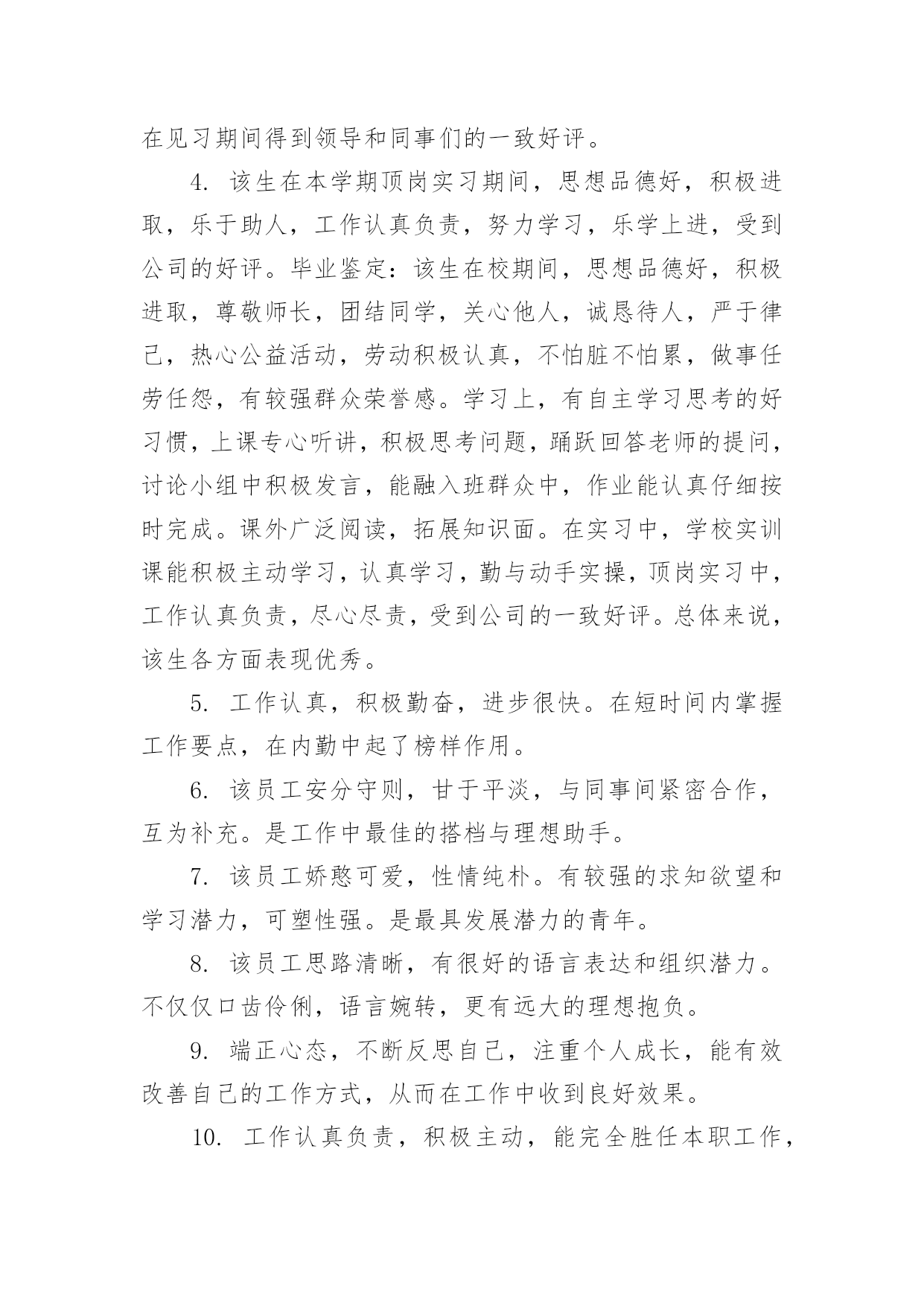 在见习期间得到领导和同事们的一致好评。

4. 该生在本学期顶岗实习期间，思想品德好，积极进取，乐于助人，工作认真负责，努力学习，乐学上进，受到公司的好评。毕业鉴定：该生在校期间，思想品德好，积极进取，尊敬师长，团结同学，关心他人，诚恳待人，严于律己，热心公益活动，劳动积极认真，不怕脏不怕累，做事任劳任怨，有较强群众荣誉感。学习上，有自主学习思考的好习惯，上课专心听讲，积极思考问题，踊跃回答老师的提问，讨论小组中积极发言，能融入班群众中，作业能认真仔细按时完成。课外广泛阅读，拓展知识面。在实习中，学校实训课能积极主动学习，认真学习，勤与动手实操，顶岗实习中，工作认真负责，尽心尽责，受到公司的一致好评。总体来说，该生各方面表现优秀。

5. 工作认真，积极勤奋，进步很快。在短时间内掌握工作要点，在内勤中起了榜样作用。

6. 该员工安分守则，甘于平淡，与同事间紧密合作，互为补充。是工作中最佳的搭档与理想助手。

7. 该员工娇憨可爱，性情纯朴。有较强的求知欲望和学习潜力，可塑性强。是最具发展潜力的青年。

8. 该员工思路清晰，有很好的语言表达和组织潜力。不仅仅口齿伶俐，语言婉转，更有远大的理想抱负。

9. 端正心态，不断反思自己，注重个人成长，能有效改善自己的工作方式，从而在工作中收到良好效果。

10. 工作认真负责，积极主动，能完全胜任本职工作，